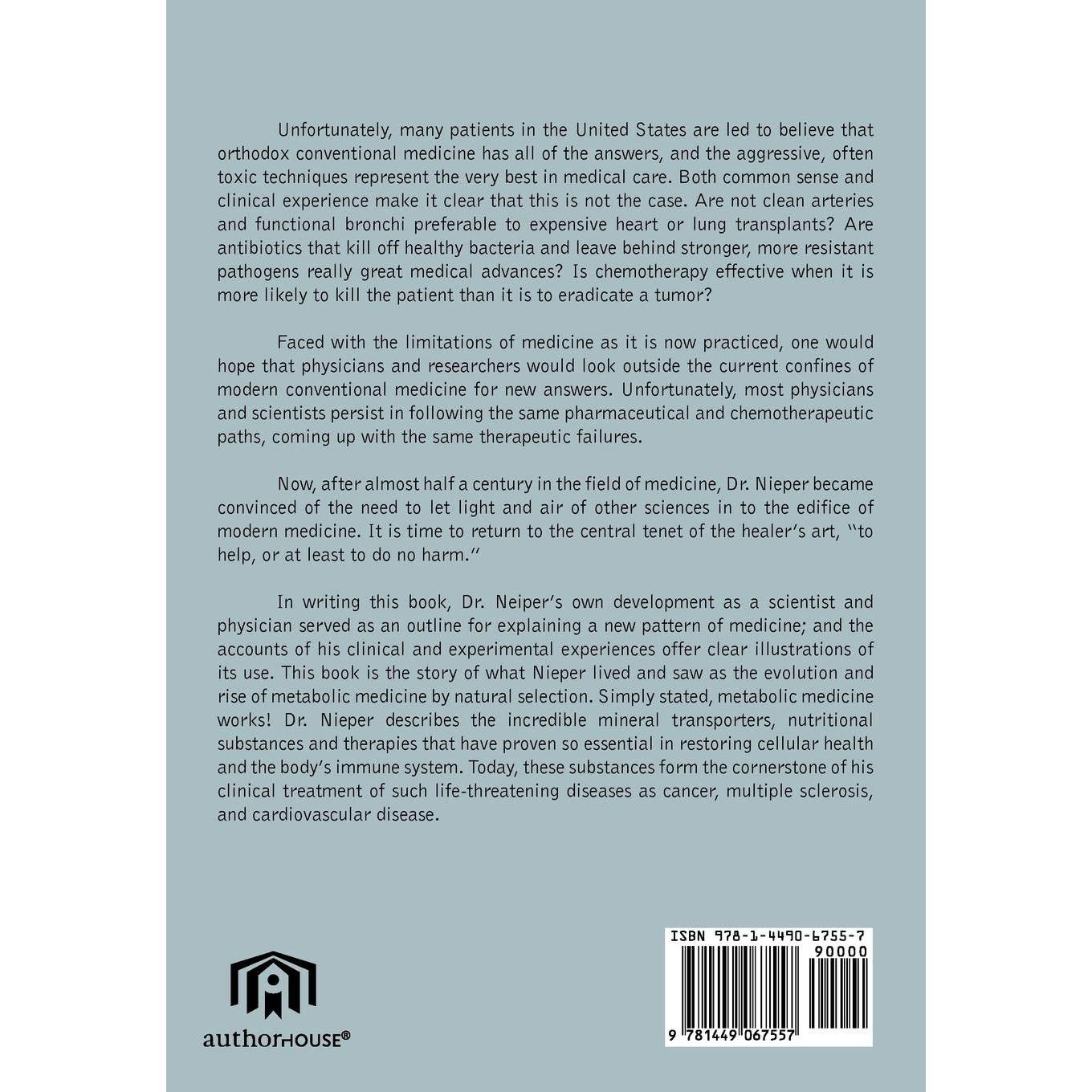 Unfortunately, many patients in the United States are led to believe that orthodox conventional medicine has all of the answers, and the aggressive, often toxic techniques represent the very best in medical care. Both common sense and clinical experience make it clear that this is not the case. Are not clean arteries and functional bronchi preferable to expensive heart or lung transplants? Are antibiotics that kill off healthy bacteria and leave behind stronger, more resistant pathogens really great medical advances? Is chemotherapy effective when it is more likely to kill the patient than it is to eradicate a tumor?

Faced with the limitations of medicine as it is now practiced, one would hope that physicians and researchers would look outside the current confines of modern conventional medicine for new answers. Unfortunately, most physicians and scientists persist in following the same pharmaceutical and chemotherapeutic paths, coming up with the same therapeutic failures.

Now, after almost half a century in the field of medicine, Dr. Nieper became convinced of the need to let light and air of other sciences in to the edifice of modern medicine. It is time to return to the central tenet of the healer's art, "to help, or at least to do no harm."

In writing this book, Dr. Neiper's own development as a scientist and physician served as an outline for explaining a new pattern of medicine; and the accounts of his clinical and experimental experiences offer clear illustrations of its use. This book is the story of what Nieper lived and saw as the evolution and rise of metabolic medicine by natural selection. Simply stated, metabolic medicine works! Dr. Nieper describes the incredible mineral transporters, nutritional substances and therapies that have proven so essential in restoring cellular health and the body's immune system. Today, these substances form the cornerstone of his clinical treatment of such life-threatening diseases as cancer, multiple sclerosis, and cardiovascular disease.

authorHOUSE®

ISBN 978-1-4490-6755-7
90000
9 781449 067557